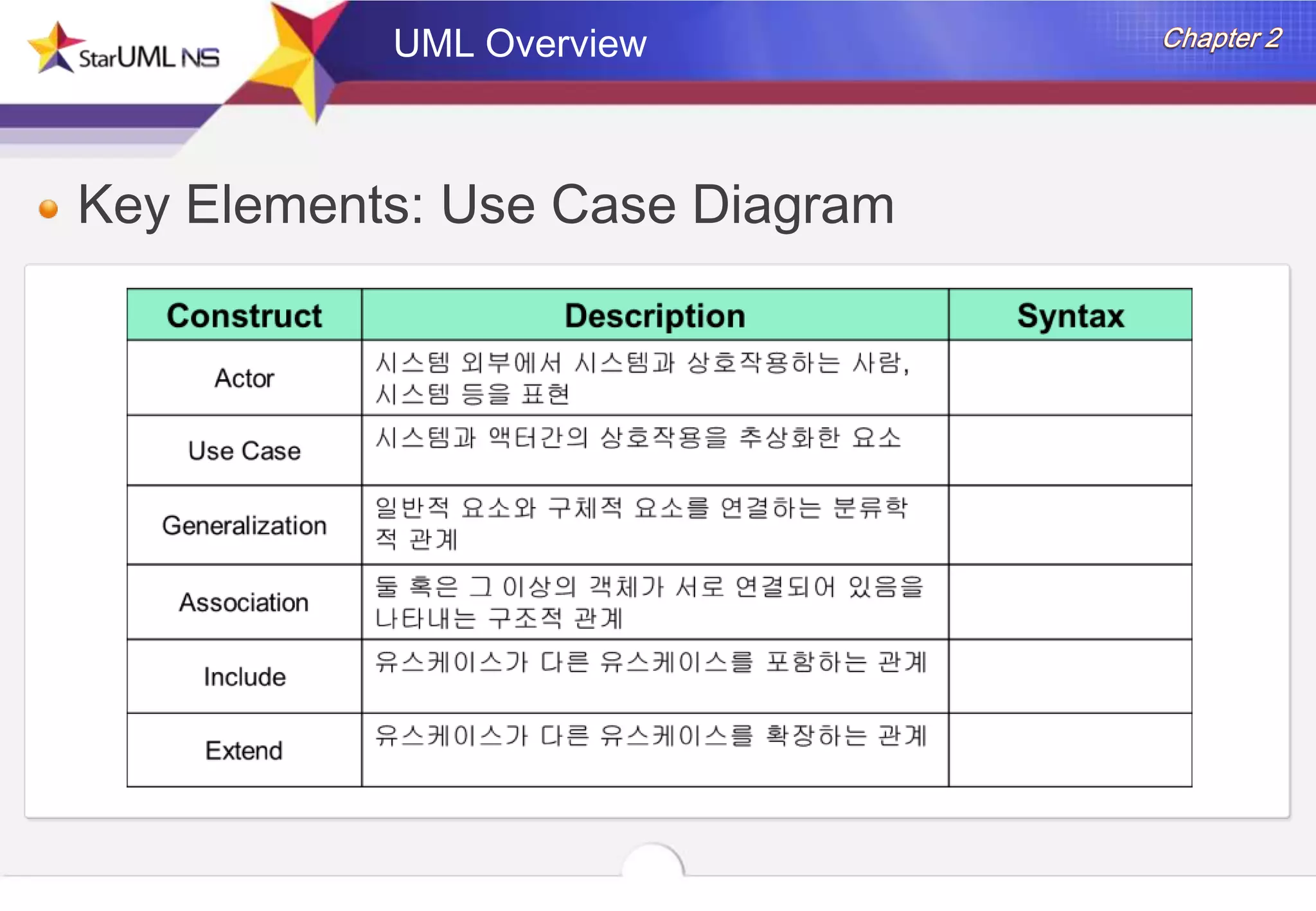 StarUML NS

UML Overview

Chapter 2

Key Elements: Use Case Diagram

| Construct | Description | Syntax |
|---|---|---|
| Actor | 시스템 외부에서 시스템과 상호작용하는 사람, 시스템 등을 표현 | |
| Use Case | 시스템과 액터간의 상호작용을 추상화한 요소 | |
| Generalization | 일반적 요소와 구체적 요소를 연결하는 분류학적 관계 | |
| Association | 둘 혹은 그 이상의 객체가 서로 연결되어 있음을 나타내는 구조적 관계 | |
| Include | 유스케이스가 다른 유스케이스를 포함하는 관계 | |
| Extend | 유스케이스가 다른 유스케이스를 확장하는 관계 | |